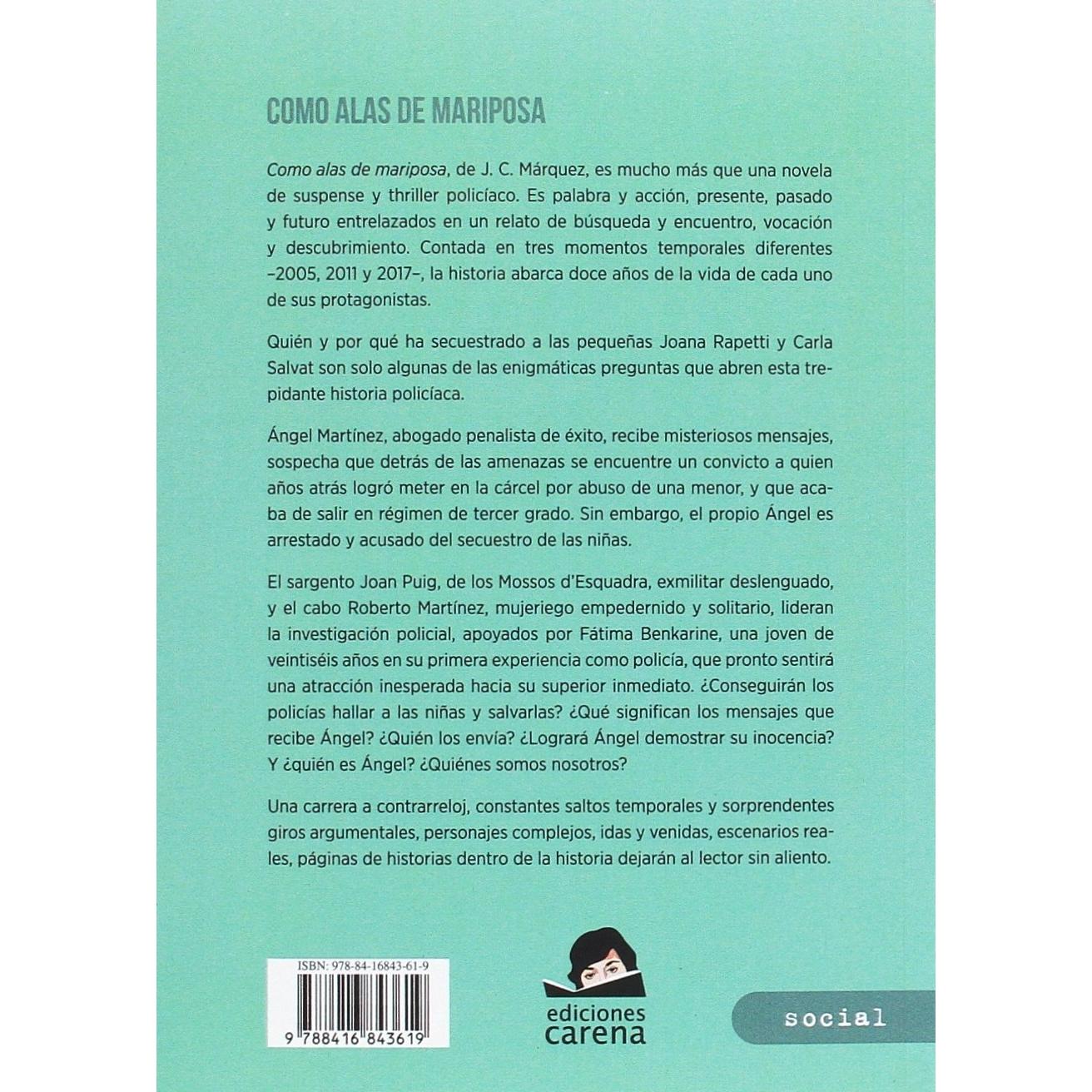 COMO ALAS DE MARIPOSA

Como alas de mariposa, de J. C. Márquez, es mucho más que una novela de suspense y thriller policíaco. Es palabra y acción, presente, pasado y futuro entrelazados en un relato de búsqueda y encuentro, vocación y descubrimiento. Contada en tres momentos temporales diferentes –2005, 2011 y 2017–, la historia abarca doce años de la vida de cada uno de sus protagonistas.

Quién y por qué ha secuestrado a las pequeñas Joana Rapetti y Carla Salvat son solo algunas de las enigmáticas preguntas que abren esta trepidante historia policíaca.

Ángel Martínez, abogado penalista de éxito, recibe misteriosos mensajes, sospecha que detrás de las amenazas se encuentre un convicto a quien años atrás logró meter en la cárcel por abuso de una menor, y que acaba de salir en régimen de tercer grado. Sin embargo, el propio Ángel es arrestado y acusado del secuestro de las niñas.

El sargento Joan Puig, de los Mossos d'Esquadra, exmilitar deslenguado, y el cabo Roberto Martínez, mujeriego empedernido y solitario, lideran la investigación policial, apoyados por Fátima Benkarine, una joven de veintiséis años en su primera experiencia como policía, que pronto sentirá una atracción inesperada hacia su superior inmediato. ¿Conseguirán los policías hallar a las niñas y salvarlas? ¿Qué significan los mensajes que recibe Ángel? ¿Quién los envía? ¿Logrará Ángel demostrar su inocencia? Y ¿quién es Ángel? ¿Quiénes somos nosotros?

Una carrera a contrarreloj, constantes saltos temporales y sorprendentes giros argumentales, personajes complejos, idas y venidas, escenarios reales, páginas de historias dentro de la historia dejarán al lector sin aliento.

ISBN: 978-84-16843-61-9
9 788416 843619

ediciones
carena

social